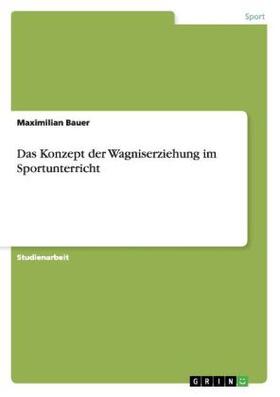 Sport

Maximilian Bauer

Das Konzept der Wagniserziehung im Sportunterricht

Studienarbeit

GRIN